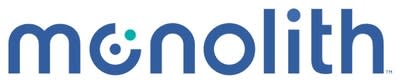 monolith™